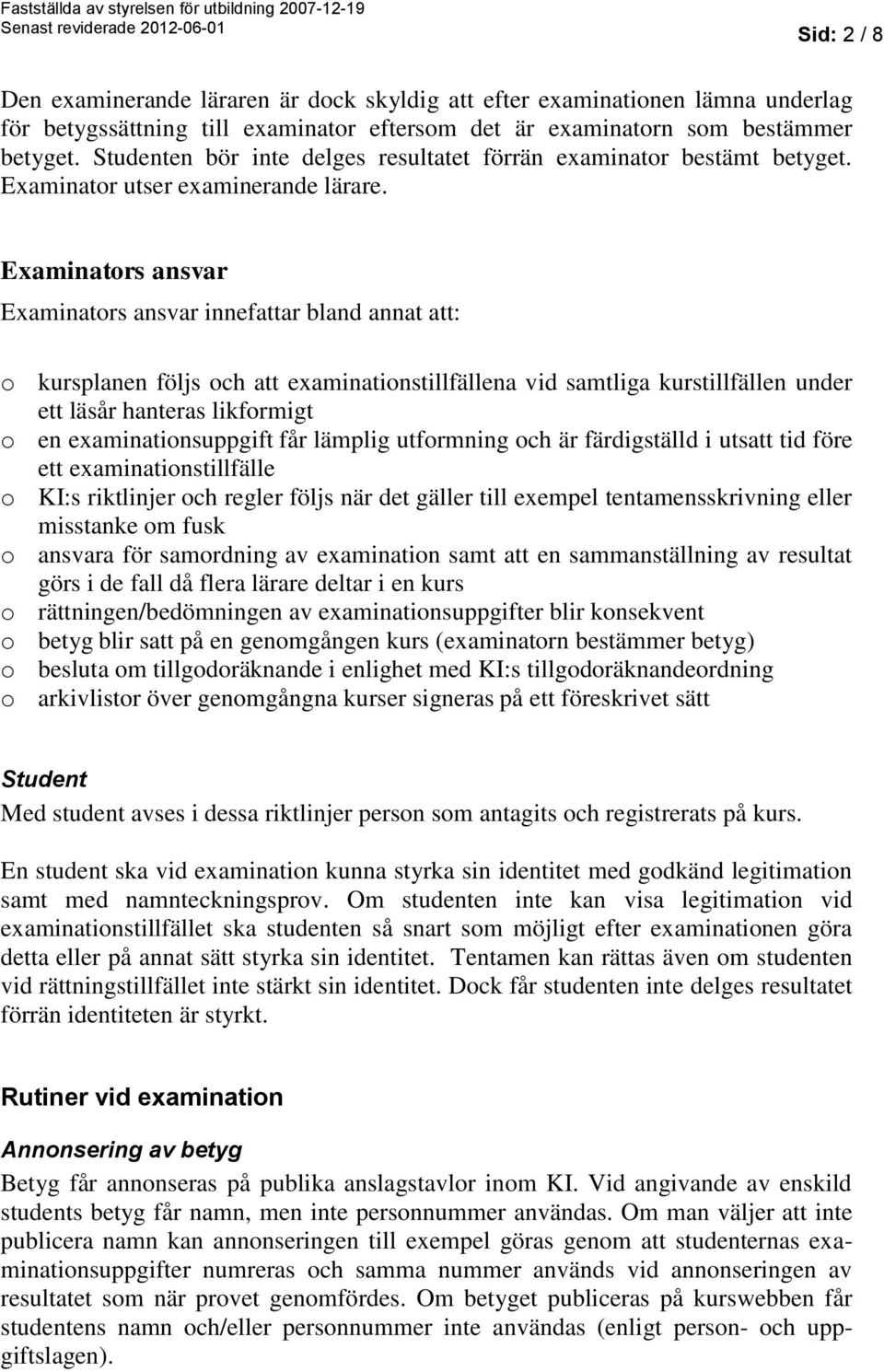 Fastställda av styrelsen för utbildning 2007-12-19
Senast reviderade 2012-06-01

Sid: 2 / 8

Den examinerande läraren är dock skyldig att efter examinationen lämna underlag för betygssättning till examinator eftersom det är examinatorn som bestämmer betyget. Studenten bör inte delges resultatet förrän examinator bestämt betyget. Examinator utser examinerande lärare.

Examinators ansvar

Examinators ansvar innefattar bland annat att:

o kursplanen följs och att examinationstillfällena vid samtliga kurstillfällen under ett läsår hanteras likformigt
o en examinationsuppgift får lämplig utformning och är färdigställd i utsatt tid före ett examinationstillfälle
o KI:s riktlinjer och regler följs när det gäller till exempel tentamensskrivning eller misstanke om fusk
o ansvara för samordning av examination samt att en sammanställning av resultat görs i de fall då flera lärare deltar i en kurs
o rättningen/bedömningen av examinationsuppgifter blir konsekvent
o betyg blir satt på en genomgången kurs (examinatorn bestämmer betyg)
o besluta om tillgodoräknande i enlighet med KI:s tillgodoräknandeordning
o arkivlistor över genomgångna kurser signeras på ett föreskrivet sätt

Student

Med student avses i dessa riktlinjer person som antagits och registrerats på kurs.

En student ska vid examination kunna styrka sin identitet med godkänd legitimation samt med namnteckningsprov. Om studenten inte kan visa legitimation vid examinationstillfället ska studenten så snart som möjligt efter examinationen göra detta eller på annat sätt styrka sin identitet. Tentamen kan rättas även om studenten vid rättningstillfället inte stärkt sin identitet. Dock får studenten inte delges resultatet förrän identiteten är styrkt.

Rutiner vid examination

Annonsering av betyg

Betyg får annonseras på publika anslagstavlor inom KI. Vid angivande av enskild students betyg får namn, men inte personnummer användas. Om man väljer att inte publicera namn kan annonseringen till exempel göras genom att studenternas examinationsuppgifter numreras och samma nummer används vid annonseringen av resultatet som när provet genomfördes. Om betyget publiceras på kurswebben får studentens namn och/eller personnummer inte användas (enligt person- och uppgiftslagen).